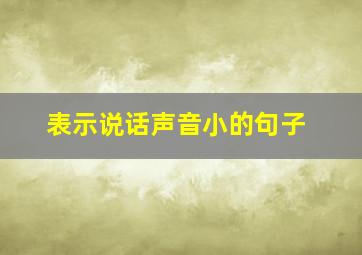 表示说话声音小的句子